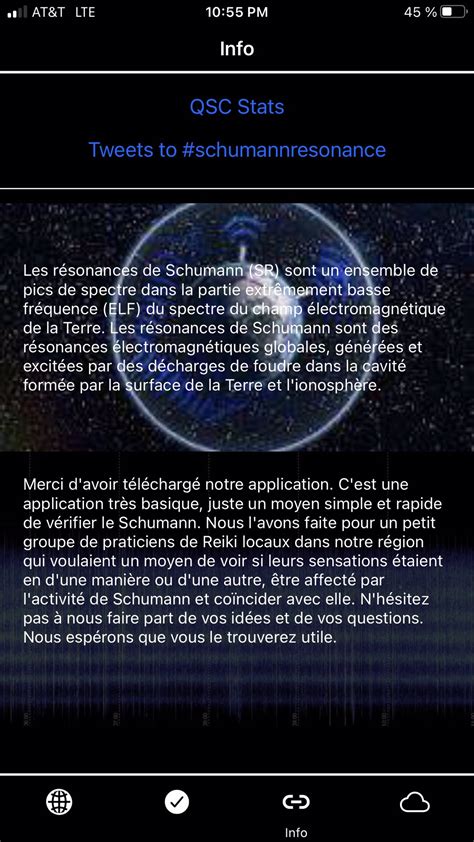 AT&T LTE 10:55 PM 45 %

Info

QSC Stats

Tweets to #schumannresonance

Les résonances de Schumann (SR) sont un ensemble de pics de spectre dans la partie extrêmement basse fréquence (ELF) du spectre du champ électromagnétique de la Terre. Les résonances de Schumann sont des résonances électromagnétiques globales, générées et excitées par des décharges de foudre dans la cavité formée par la surface de la Terre et l'ionosphère.

Merci d'avoir téléchargé notre application. C'est une application très basique, juste un moyen simple et rapide de vérifier le Schumann. Nous l'avons faite pour un petit groupe de praticiens de Reiki locaux dans notre région qui voulaient un moyen de voir si leurs sensations étaient en d'une manière ou d'une autre, être affecté par l'activité de Schumann et coïncider avec elle. N'hésitez pas à nous faire part de vos idées et de vos questions. Nous espérons que vous le trouverez utile.

Info